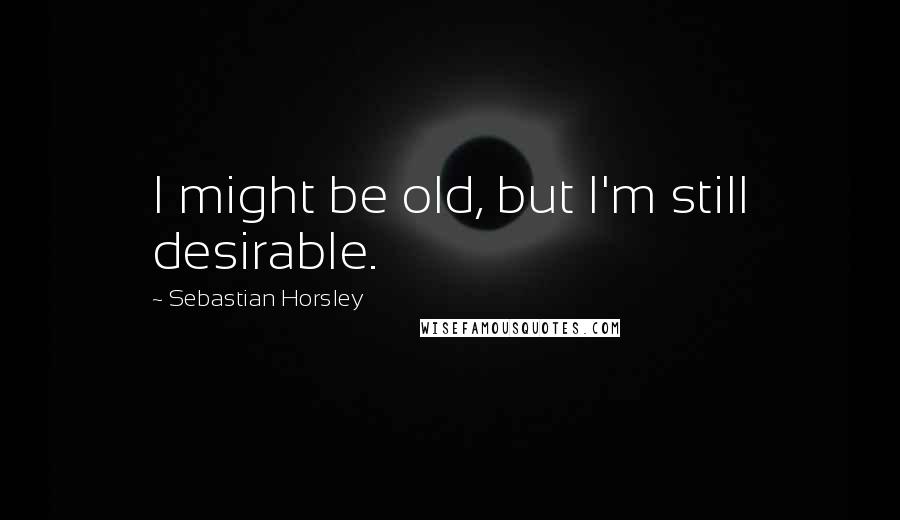 I might be old, but I'm still desirable.

~ Sebastian Horsley

WISEFAMOUSQUOTES.COM